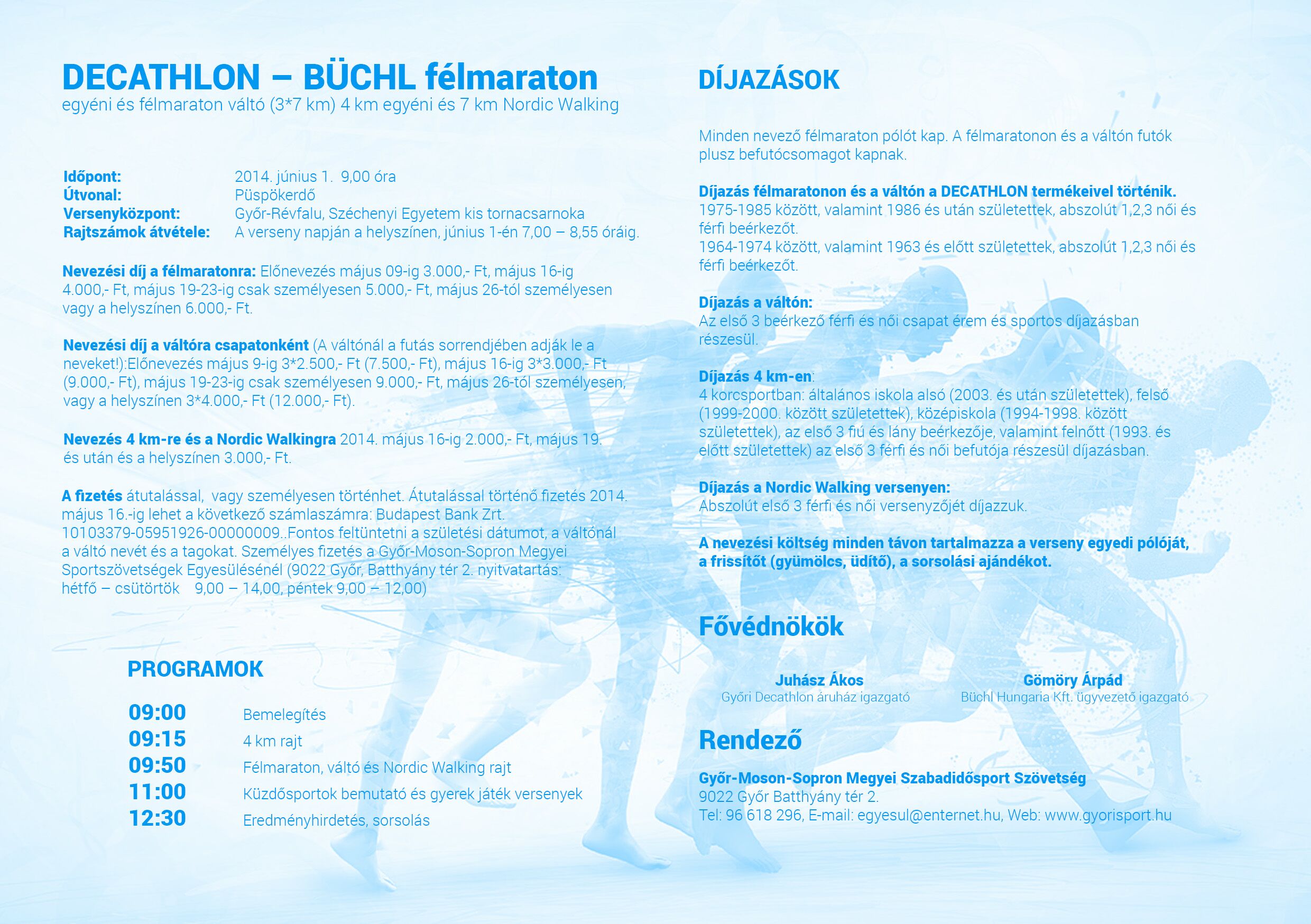 DECATHLON – BÜCHL félmaraton
egyéni és félmaraton váltó (3*7 km) 4 km egyéni és 7 km Nordic Walking

Időpont: 2014. június 1. 9,00 óra
Útvonal: Püspökerdő
Versenyközpont: Győr-Révfalu, Széchenyi Egyetem kis tornacsarnoka
Rajtszámok átvétele: A verseny napján a helyszínen, június 1-én 7,00 – 8,55 óráig.

Nevezési díj a félmaratonra: Előnevezés május 09-ig 3.000,- Ft, május 16-ig 4.000,- Ft, május 19-23-ig csak személyesen 5.000,- Ft, május 26-tól személyesen vagy a helyszínen 6.000,- Ft.

Nevezési díj a váltóra csapatonként (A váltónál a futás sorrendjében adják le a neveket!):Előnevezés május 9-ig 3*2.500,- Ft (7.500,- Ft), május 16-ig 3*3.000,- Ft (9.000,- Ft), május 19-23-ig csak személyesen 9.000,- Ft, május 26-tól személyesen, vagy a helyszínen 3*4.000,- Ft (12.000,- Ft).

Nevezés 4 km-re és a Nordic Walkingra 2014. május 16-ig 2.000,- Ft, május 19. és után és a helyszínen 3.000,- Ft.

A fizetés átutalással, vagy személyesen történhet. Átutalással történő fizetés 2014. május 16.-ig lehet a következő számlaszámra: Budapest Bank Zrt. 10103379-05951926-00000009..Fontos feltüntetni a születési dátumot, a váltónál a váltó nevét és a tagokat. Személyes fizetés a Győr-Moson-Sopron Megyei Sportszövetségek Egyesülésénél (9022 Győr, Batthyány tér 2. nyitvatartás: hétfő – csütörtök 9,00 – 14,00, péntek 9,00 – 12,00)

PROGRAMOK

09:00 Bemelegítés
09:15 4 km rajt
09:50 Félmaraton, váltó és Nordic Walking rajt
11:00 Küzdősportok bemutató és gyerek játék versenyek
12:30 Eredményhirdetés, sorsolás

DÍJAZÁSOK

Minden nevező félmaraton pólót kap. A félmaratonon és a váltón futók plusz befutócsomagot kapnak.

Díjazás félmaratonon és a váltón a DECATHLON termékeivel történik.
1975-1985 között, valamint 1986 és után születettek, abszolút 1,2,3 női és férfi beérkezőt.
1964-1974 között, valamint 1963 és előtt születettek, abszolút 1,2,3 női és férfi beérkezőt.

Díjazás a váltón:
Az első 3 beérkező férfi és női csapat érem és sportos díjazásban részesül.

Díjazás 4 km-en:
4 korcsportban: általános iskola alsó (2003. és után születettek), felső (1999-2000. között születettek), középiskola (1994-1998. között születettek), az első 3 fiú és lány beérkezője, valamint felnőtt (1993. és előtt születettek) az első 3 férfi és női befutója részesül díjazásban.

Díjazás a Nordic Walking versenyen:
Abszolút első 3 férfi és női versenyzőjét díjazzuk.

A nevezési költség minden távon tartalmazza a verseny egyedi pólóját, a frissítőt (gyümölcs, üdítő), a sorsolási ajándékot.

Fővédnökök

Juhász Ákos
Győri Decathlon áruház igazgató

Gömöry Árpád
Büchl Hungaria Kft. ügyvezető igazgató

Rendező

Győr-Moson-Sopron Megyei Szabadidősport Szövetség
9022 Győr Batthyány tér 2.
Tel: 96 618 296, E-mail: egyesul@enternet.hu, Web: www.gyorisport.hu